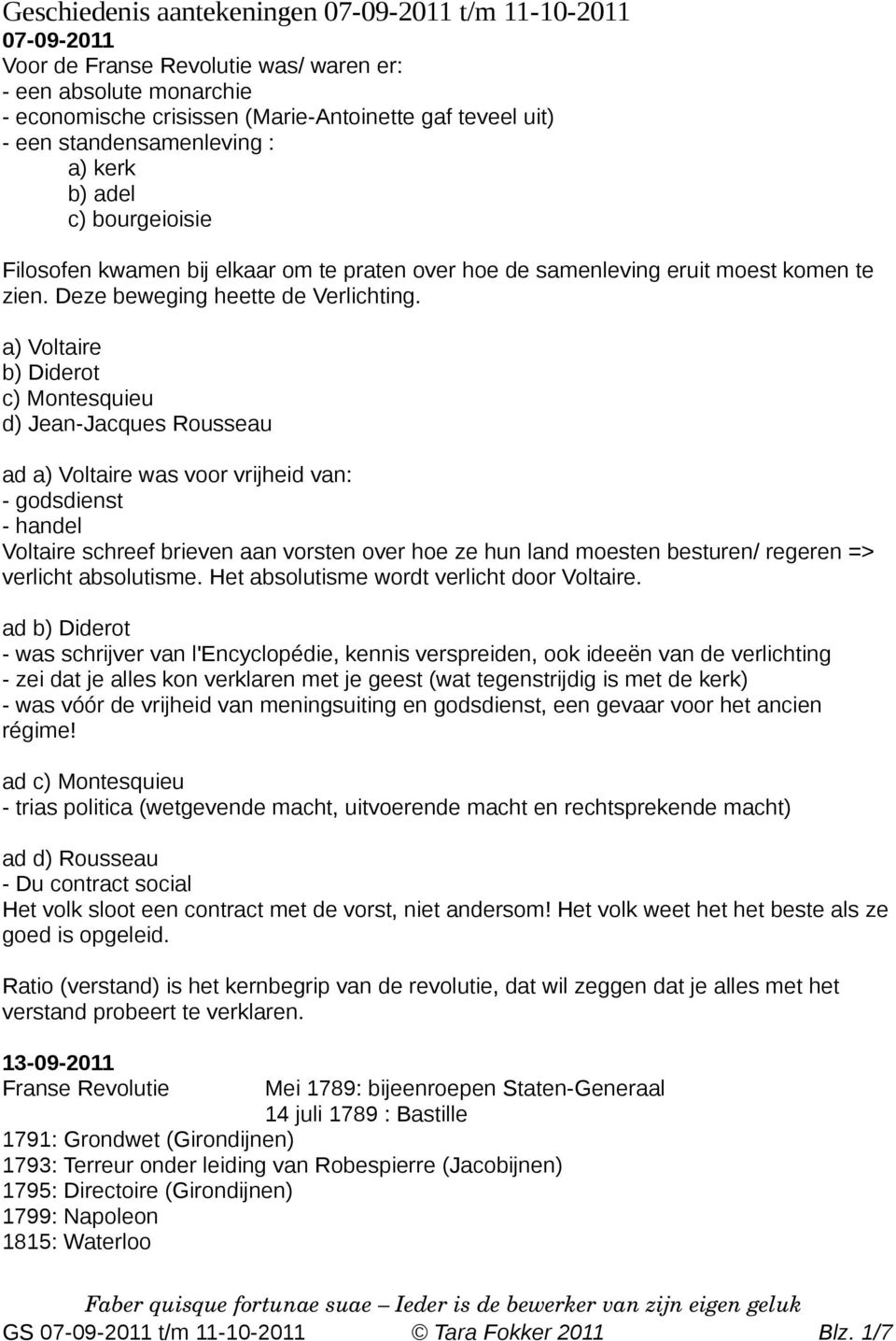 Geschiedenis aantekeningen 07-09-2011 t/m 11-10-2011

07-09-2011
Voor de Franse Revolutie was/ waren er:
- een absolute monarchie
- economische crisissen (Marie-Antoinette gaf teveel uit)
- een standensamenleving :
a) kerk
b) adel
c) bourgeioisie

Filosofen kwamen bij elkaar om te praten over hoe de samenleving eruit moest komen te zien. Deze beweging heette de Verlichting.
a) Voltaire
b) Diderot
c) Montesquieu
d) Jean-Jacques Rousseau

ad a) Voltaire was voor vrijheid van:
- godsdienst
- handel
Voltaire schreef brieven aan vorsten over hoe ze hun land moesten besturen/ regeren => verlicht absolutisme. Het absolutisme wordt verlicht door Voltaire.

ad b) Diderot
- was schrijver van l'Encyclopédie, kennis verspreiden, ook ideeën van de verlichting
- zei dat je alles kon verklaren met je geest (wat tegenstrijdig is met de kerk)
- was vóór de vrijheid van meningsuiting en godsdienst, een gevaar voor het ancien régime!

ad c) Montesquieu
- trias politica (wetgevende macht, uitvoerende macht en rechtsprekende macht)

ad d) Rousseau
- Du contract social
Het volk sloot een contract met de vorst, niet andersom! Het volk weet het het beste als ze goed is opgeleid.

Ratio (verstand) is het kernbegrip van de revolutie, dat wil zeggen dat je alles met het verstand probeert te verklaren.

13-09-2011
Franse Revolutie Mei 1789: bijeenroepen Staten-Generaal
14 juli 1789 : Bastille
1791: Grondwet (Girondijnen)
1793: Terreur onder leiding van Robespierre (Jacobijnen)
1795: Directoire (Girondijnen)
1799: Napoleon
1815: Waterloo

Faber quisque fortunae suae – Ieder is de bewerker van zijn eigen geluk
GS 07-09-2011 t/m 11-10-2011 © Tara Fokker 2011 Blz. 1/7